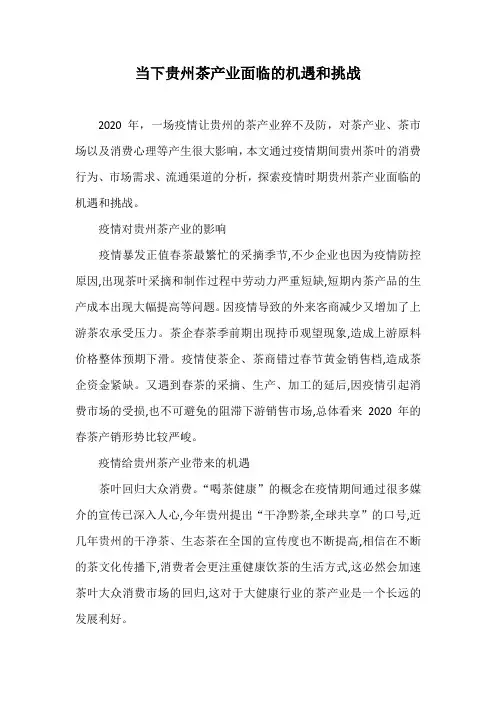 当下贵州茶产业面临的机遇和挑战

2020 年，一场疫情让贵州的茶产业猝不及防，对茶产业、茶市场以及消费心理等产生很大影响，本文通过疫情期间贵州茶叶的消费行为、市场需求、流通渠道的分析，探索疫情时期贵州茶产业面临的机遇和挑战。

疫情对贵州茶产业的影响

疫情暴发正值春茶最繁忙的采摘季节,不少企业也因为疫情防控原因,出现茶叶采摘和制作过程中劳动力严重短缺,短期内茶产品的生产成本出现大幅提高等问题。因疫情导致的外来客商减少又增加了上游茶农承受压力。茶企春茶季前期出现持币观望现象,造成上游原料价格整体预期下滑。疫情使茶企、茶商错过春节黄金销售档,造成茶企资金紧缺。又遇到春茶的采摘、生产、加工的延后,因疫情引起消费市场的受损,也不可避免的阻滞下游销售市场,总体看来 2020 年的春茶产销形势比较严峻。

疫情给贵州茶产业带来的机遇

茶叶回归大众消费。“喝茶健康”的概念在疫情期间通过很多媒介的宣传已深入人心,今年贵州提出“干净黔茶,全球共享”的口号,近几年贵州的干净茶、生态茶在全国的宣传度也不断提高,相信在不断的茶文化传播下,消费者会更注重健康饮茶的生活方式,这必然会加速茶叶大众消费市场的回归,这对于大健康行业的茶产业是一个长远的发展利好。